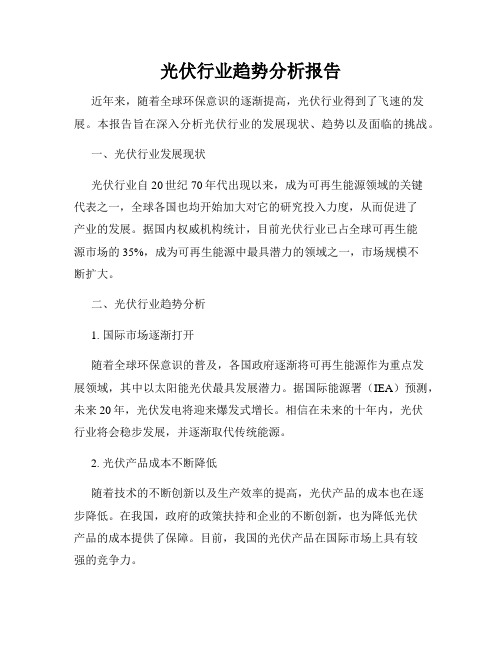 光伏行业趋势分析报告

近年来，随着全球环保意识的逐渐提高，光伏行业得到了飞速的发展。本报告旨在深入分析光伏行业的发展现状、趋势以及面临的挑战。

一、光伏行业发展现状

光伏行业自20世纪70年代出现以来，成为可再生能源领域的关键代表之一，全球各国也均开始加大对它的研究投入力度，从而促进了产业的发展。据国内权威机构统计，目前光伏行业已占全球可再生能源市场的35%，成为可再生能源中最具潜力的领域之一，市场规模不断扩大。

二、光伏行业趋势分析

1. 国际市场逐渐打开

随着全球环保意识的普及，各国政府逐渐将可再生能源作为重点发展领域，其中以太阳能光伏最具发展潜力。据国际能源署（IEA）预测，未来20年，光伏发电将迎来爆发式增长。相信在未来的十年内，光伏行业将会稳步发展，并逐渐取代传统能源。

2. 光伏产品成本不断降低

随着技术的不断创新以及生产效率的提高，光伏产品的成本也在逐步降低。在我国，政府的政策扶持和企业的不断创新，也为降低光伏产品的成本提供了保障。目前，我国的光伏产品在国际市场上具有较强的竞争力。